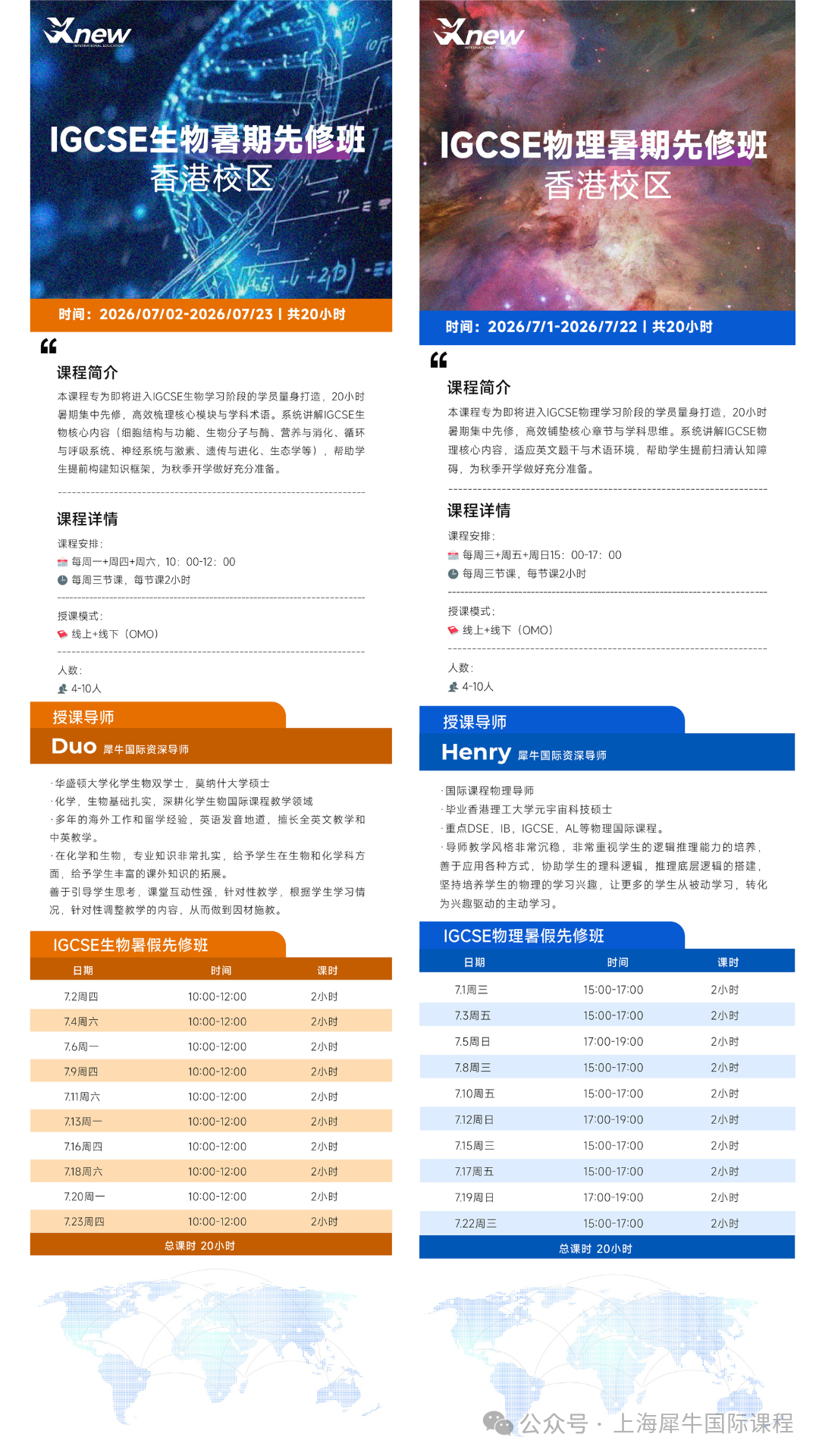 Xnew
INTERNATIONAL EDUCATION

IGCSE生物暑期先修班
香港校区

时间：2026/07/02-2026/07/23 | 共20小时

课程简介
本课程专为即将进入IGCSE生物学习阶段的学员量身打造，20小时暑期集中先修，高效梳理核心模块与学科术语。系统讲解IGCSE生物核心内容（细胞结构与功能、生物分子与酶、营养与消化、循环与呼吸系统、神经系统与激素、遗传与进化、生态学等），帮助学生提前构建知识框架，为秋季开学做好充分准备。

课程详情
课程安排：
每周一+周四+周六，10：00-12：00
每周三节课，每节课2小时

授课模式：
线上+线下（OMO）

人数：
4-10人

授课导师
Duo 犀牛国际资深导师

·华盛顿大学化学生物双学士，莫纳什大学硕士
·化学，生物基础扎实，深耕化学生物国际课程教学领域
·多年的海外工作和留学经验，英语发音地道，擅长全英文教学和中英教学。
·在化学和生物，专业知识非常扎实，给予学生在生物和化学科方面，给予学生丰富的课外知识的拓展。
善于引导学生思考，课堂互动性强，针对性教学，根据学生学习情况，针对性调整教学的内容，从而做到因材施教。

IGCSE生物暑假先修班

| 日期 | 时间 | 课时 |
|---|---|---|
| 7.2周四 | 10:00-12:00 | 2小时 |
| 7.4周六 | 10:00-12:00 | 2小时 |
| 7.6周一 | 10:00-12:00 | 2小时 |
| 7.9周四 | 10:00-12:00 | 2小时 |
| 7.11周六 | 10:00-12:00 | 2小时 |
| 7.13周一 | 10:00-12:00 | 2小时 |
| 7.16周四 | 10:00-12:00 | 2小时 |
| 7.18周六 | 10:00-12:00 | 2小时 |
| 7.20周一 | 10:00-12:00 | 2小时 |
| 7.23周四 | 10:00-12:00 | 2小时 |

总课时 20小时

Xnew
INTERNATIONAL EDUCATION

IGCSE物理暑期先修班
香港校区

时间：2026/7/1-2026/7/22 | 共20小时

课程简介
本课程专为即将进入IGCSE物理学习阶段的学员量身打造，20小时暑期集中先修，高效铺垫核心章节与学科思维。系统讲解IGCSE物理核心内容，适应英文题干与术语环境，帮助学生提前扫清认知障碍，为秋季开学做好充分准备。

课程详情
课程安排：
每周三+周五+周日15：00-17：00
每周三节课，每节课2小时

授课模式：
线上+线下（OMO）

人数：
4-10人

授课导师
Henry 犀牛国际资深导师

·国际课程物理导师
·毕业香港理工大学元宇宙科技硕士
·重点DSE，IB，IGCSE，AL等物理国际课程。
·导师教学风格非常沉稳，非常重视学生的逻辑推理能力的培养，善于应用各种方式，协助学生的理科逻辑，推理底层逻辑的搭建，坚持培养学生的物理的学习兴趣，让更多的学生从被动学习，转化为兴趣驱动的主动学习。

IGCSE物理暑假先修班

| 日期 | 时间 | 课时 |
|---|---|---|
| 7.1周三 | 15:00-17:00 | 2小时 |
| 7.3周五 | 15:00-17:00 | 2小时 |
| 7.5周日 | 17:00-19:00 | 2小时 |
| 7.8周三 | 15:00-17:00 | 2小时 |
| 7.10周五 | 15:00-17:00 | 2小时 |
| 7.12周日 | 17:00-19:00 | 2小时 |
| 7.15周三 | 15:00-17:00 | 2小时 |
| 7.17周五 | 15:00-17:00 | 2小时 |
| 7.19周日 | 17:00-19:00 | 2小时 |
| 7.22周三 | 15:00-17:00 | 2小时 |

总课时 20小时

公众号 · 上海犀牛国际课程